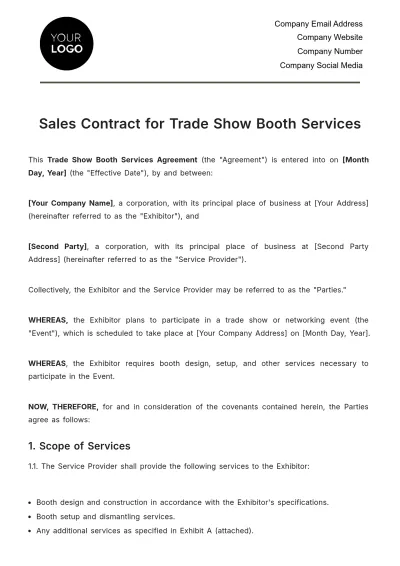 YOUR LOGO

Company Email Address
Company Website
Company Number
Company Social Media

Sales Contract for Trade Show Booth Services

This Trade Show Booth Services Agreement (the "Agreement") is entered into on [Month Day, Year] (the "Effective Date"), by and between:

[Your Company Name], a corporation, with its principal place of business at [Your Address] (hereinafter referred to as the "Exhibitor"), and

[Second Party], a corporation, with its principal place of business at [Second Party Address] (hereinafter referred to as the "Service Provider").

Collectively, the Exhibitor and the Service Provider may be referred to as the "Parties."

WHEREAS, the Exhibitor plans to participate in a trade show or networking event (the "Event"), which is scheduled to take place at [Your Company Address] on [Month Day, Year].

WHEREAS, the Exhibitor requires booth design, setup, and other services necessary to participate in the Event.

NOW, THEREFORE, for and in consideration of the covenants contained herein, the Parties agree as follows:

1. Scope of Services

1.1. The Service Provider shall provide the following services to the Exhibitor:

• Booth design and construction in accordance with the Exhibitor's specifications.
• Booth setup and dismantling services.
• Any additional services as specified in Exhibit A (attached).